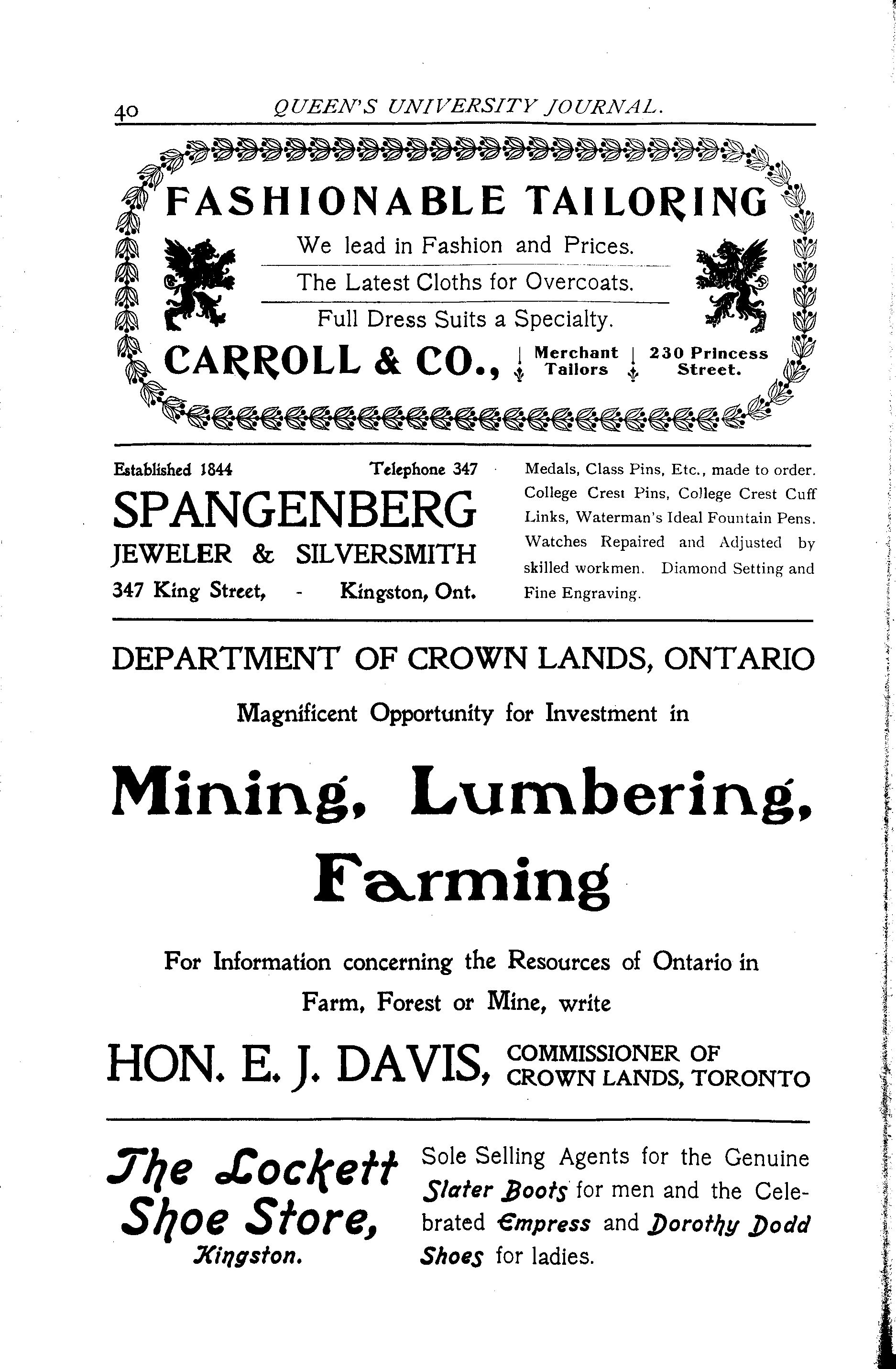 40 QUEEN'S UNIVERSITY JOURNAL.

FASHIONABLE TAILORING

We lead in Fashion and Prices.

The Latest Cloths for Overcoats.

Full Dress Suits a Specialty.

CARROLL & CO., Merchant Tailors 230 Princess Street.

Established 1844 Telephone 347

SPANGENBERG

JEWELER & SILVERSMITH

347 King Street, - Kingston, Ont.

Medals, Class Pins, Etc., made to order. College Crest Pins, College Crest Cuff Links, Waterman's Ideal Fountain Pens. Watches Repaired and Adjusted by skilled workmen. Diamond Setting and Fine Engraving.

DEPARTMENT OF CROWN LANDS, ONTARIO

Magnificent Opportunity for Investment in

Mining, Lumbering, Farming

For Information concerning the Resources of Ontario in Farm, Forest or Mine, write

HON. E. J. DAVIS, COMMISSIONER OF CROWN LANDS, TORONTO

The Lockett Shoe Store, Kingston.

Sole Selling Agents for the Genuine Slater Boots for men and the Celebrated Empress and Dorothy Dodd Shoes for ladies.